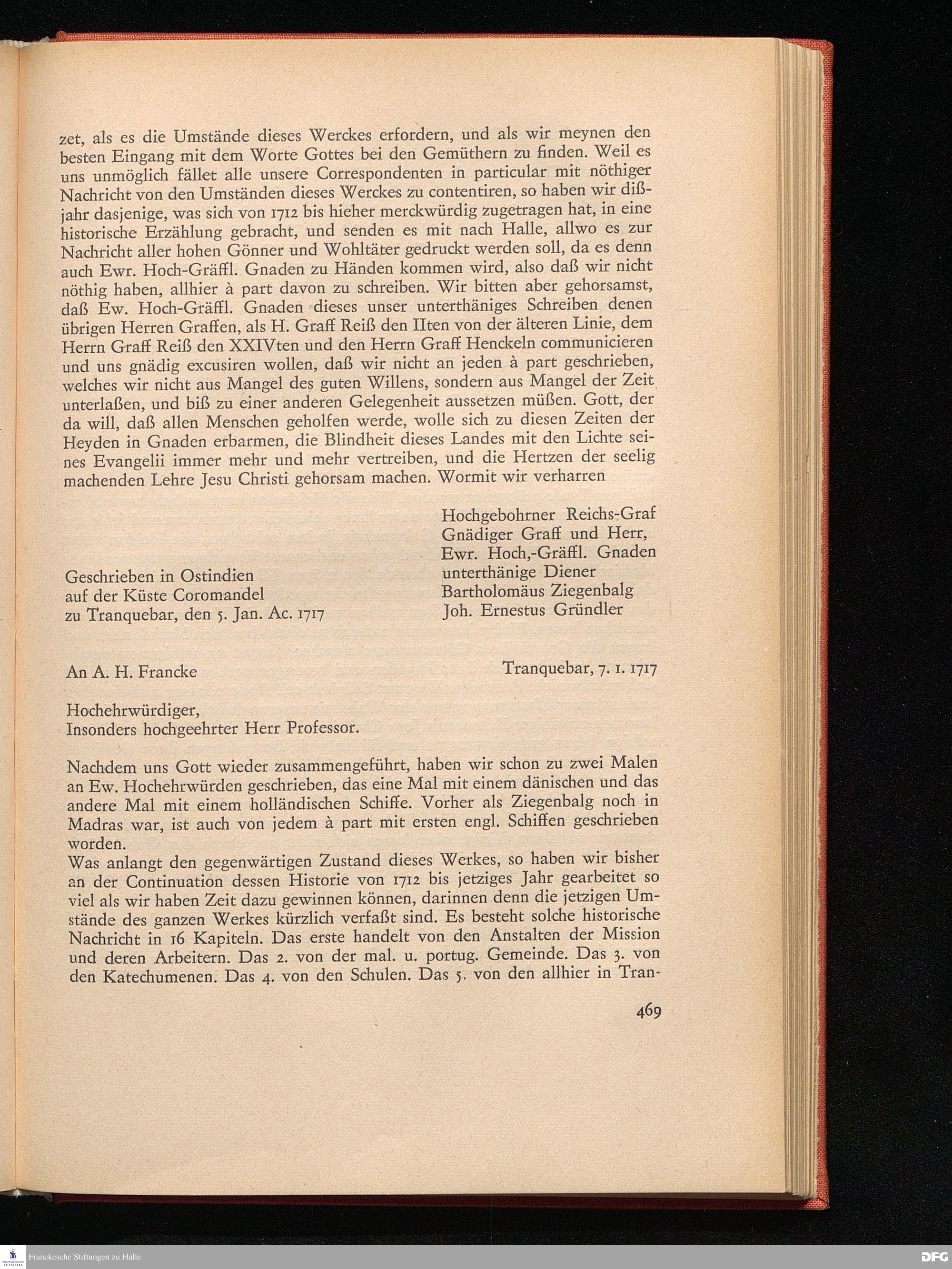 zet, als es die Umstände dieses Werckes erfordern, und als wir meynen den besten Eingang mit dem Worte Gottes bei den Gemüthern zu finden. Weil es uns unmöglich fället alle unsere Correspondenten in particular mit nöthiger Nachricht von den Umständen dieses Werckes zu contentiren, so haben wir dißjahr dasjenige, was sich von 1712 bis hieher merckwürdig zugetragen hat, in eine historische Erzählung gebracht, und senden es mit nach Halle, allwo es zur Nachricht aller hohen Gönner und Wohltäter gedruckt werden soll, da es denn auch Ewr. Hoch-Gräffl. Gnaden zu Händen kommen wird, also daß wir nicht nöthig haben, allhier à part davon zu schreiben. Wir bitten aber gehorsamst, daß Ew. Hoch-Gräffl. Gnaden dieses unser unterthäniges Schreiben denen übrigen Herren Graffen, als H. Graff Reiß den IIten von der älteren Linie, dem Herrn Graff Reiß den XXIVten und den Herrn Graff Henckeln communicieren und uns gnädig excusiren wollen, daß wir nicht an jeden à part geschrieben, welches wir nicht aus Mangel des guten Willens, sondern aus Mangel der Zeit unterlaßen, und biß zu einer anderen Gelegenheit aussetzen müßen. Gott, der da will, daß allen Menschen geholfen werde, wolle sich zu diesen Zeiten der Heyden in Gnaden erbarmen, die Blindheit dieses Landes mit den Lichte seines Evangelii immer mehr und mehr vertreiben, und die Hertzen der seelig machenden Lehre Jesu Christi gehorsam machen. Wormit wir verharren

Hochgebohrner Reichs-Graf
Gnädiger Graff und Herr,
Ewr. Hoch,-Gräffl. Gnaden
unterthänige Diener
Bartholomäus Ziegenbalg
Joh. Ernestus Gründler

Geschrieben in Ostindien
auf der Küste Coromandel
zu Tranquebar, den 5. Jan. Ac. 1717

An A. H. Francke

Tranquebar, 7. 1. 1717

Hochehrwürdiger,
Insonders hochgeehrter Herr Professor.

Nachdem uns Gott wieder zusammengeführt, haben wir schon zu zwei Malen an Ew. Hochehrwürden geschrieben, das eine Mal mit einem dänischen und das andere Mal mit einem holländischen Schiffe. Vorher als Ziegenbalg noch in Madras war, ist auch von jedem à part mit ersten engl. Schiffen geschrieben worden.
Was anlangt den gegenwärtigen Zustand dieses Werkes, so haben wir bisher an der Continuation dessen Historie von 1712 bis jetziges Jahr gearbeitet so viel als wir haben Zeit dazu gewinnen können, darinnen denn die jetzigen Umstände des ganzen Werkes kürzlich verfaßt sind. Es besteht solche historische Nachricht in 16 Kapiteln. Das erste handelt von den Anstalten der Mission und deren Arbeitern. Das 2. von der mal. u. portug. Gemeinde. Das 3. von den Katechumenen. Das 4. von den Schulen. Das 5. von den allhier in Tran-

469

Franckesche Stiftungen zu Halle
DFG